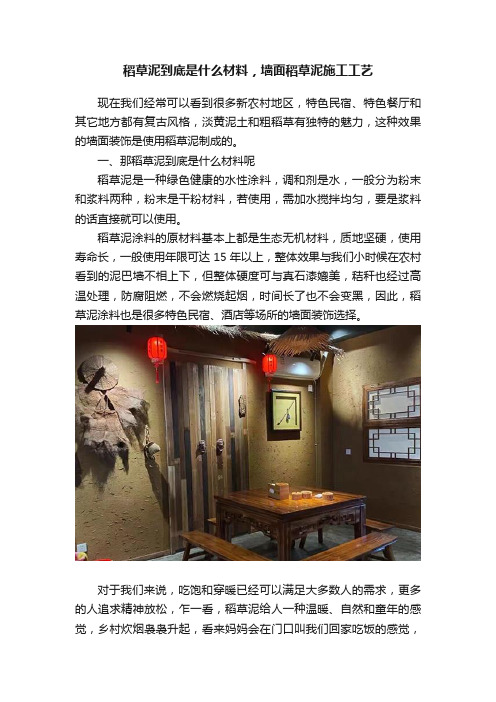 稻草泥到底是什么材料，墙面稻草泥施工工艺

现在我们经常可以看到很多新农村地区，特色民宿、特色餐厅和其它地方都有复古风格，淡黄泥土和粗稻草有独特的魅力，这种效果的墙面装饰是使用稻草泥制成的。

一、那稻草泥到底是什么材料呢

稻草泥是一种绿色健康的水性涂料，调和剂是水，一般分为粉末和浆料两种，粉末是干粉材料，若使用，需加水搅拌均匀，要是浆料的话直接就可以使用。

稻草泥涂料的原材料基本上都是生态无机材料，质地坚硬，使用寿命长，一般使用年限可达 15 年以上，整体效果与我们小时候在农村看到的泥巴墙不相上下，但整体硬度可与真石漆媲美，秸秆也经过高温处理，防腐阻燃，不会燃烧起烟，时间长了也不会变黑，因此，稻草泥涂料也是很多特色民宿、酒店等场所的墙面装饰选择。

对于我们来说，吃饱和穿暖已经可以满足大多数人的需求，更多的人追求精神放松，乍一看，稻草泥给人一种温暖、自然和童年的感觉，乡村炊烟袅袅升起，看来妈妈会在门口叫我们回家吃饭的感觉，